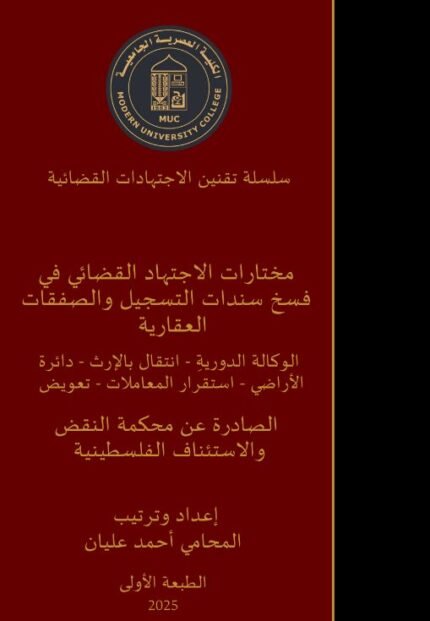 الكلية العصرية الجامعية
MODERN UNIVERSITY COLLEGE
MUC

سلسلة تقنين الاجتهادات القضائية

مختارات الاجتهاد القضائي في فسخ سندات التسجيل والصفقات العقارية

الوكالة الدوريةِ - انتقال بالإرث - دائرة الأراضي - استقرار المعاملات - تعويض

الصادرة عن محكمة النقض والاستئناف الفلسطينية

إعداد وترتيب
المحامي أحمد عليان

الطبعة الأولى
2025